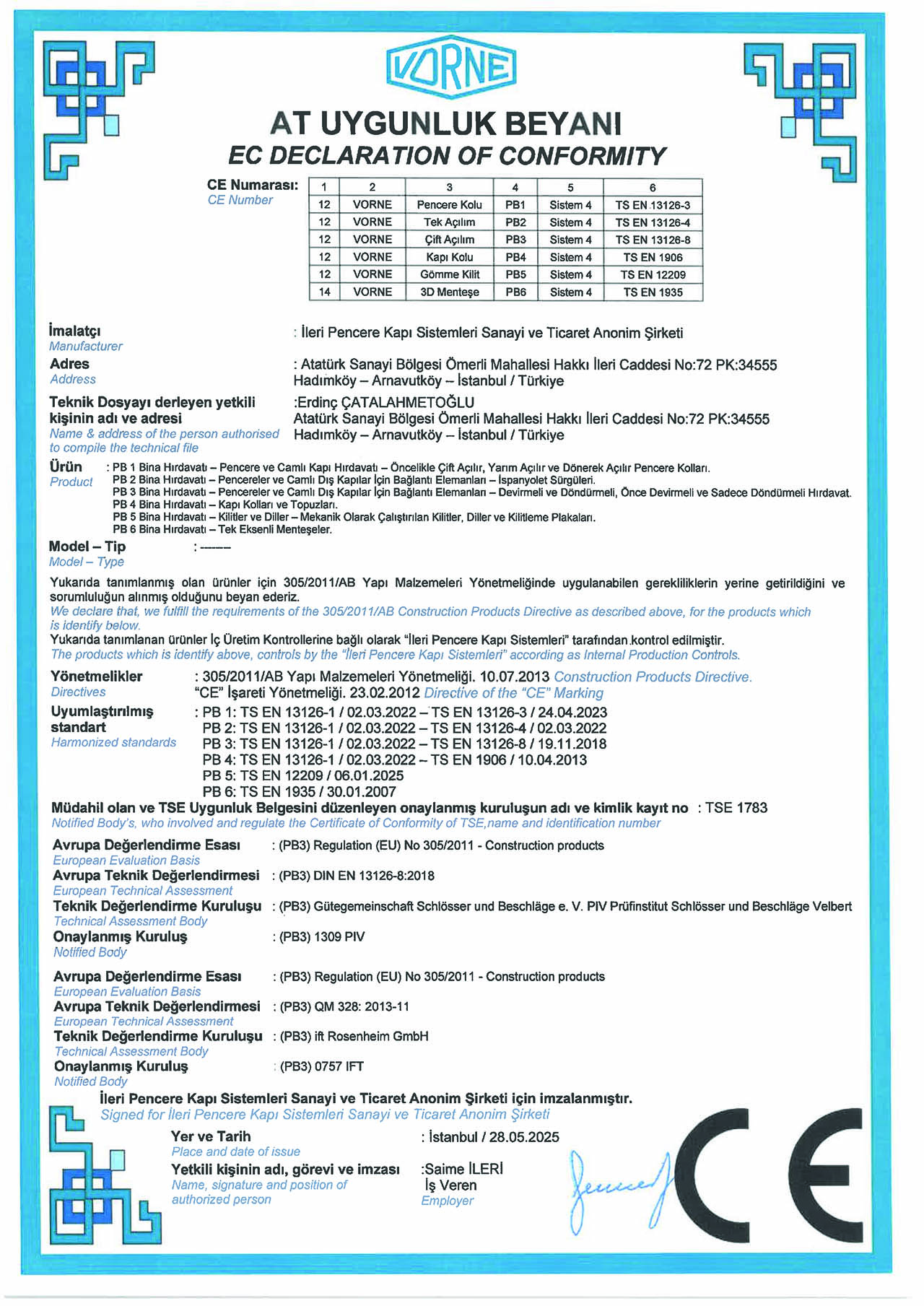 VORNE

AT UYGUNLUK BEYANI
EC DECLARATION OF CONFORMITY

CE Numarası:
CE Number

| 1 | 2 | 3 | 4 | 5 | 6 |
|---|---|---|---|---|---|
| 12 | VORNE | Pencere Kolu | PB1 | Sistem 4 | TS EN 13126-3 |
| 12 | VORNE | Tek Açılım | PB2 | Sistem 4 | TS EN 13126-4 |
| 12 | VORNE | Çift Açılım | PB3 | Sistem 4 | TS EN 13126-8 |
| 12 | VORNE | Kapı Kolu | PB4 | Sistem 4 | TS EN 1906 |
| 12 | VORNE | Gömme Kilit | PB5 | Sistem 4 | TS EN 12209 |
| 14 | VORNE | 3D Menteşe | PB6 | Sistem 4 | TS EN 1935 |

İmalatçı
Manufacturer
: İleri Pencere Kapı Sistemleri Sanayi ve Ticaret Anonim Şirketi

Adres
Address
: Atatürk Sanayi Bölgesi Ömerli Mahallesi Hakkı İleri Caddesi No:72 PK:34555 Hadımköy – Arnavutköy – İstanbul / Türkiye

Teknik Dosyayı derleyen yetkili kişinin adı ve adresi
Name & address of the person authorised to compile the technical file
:Erdinç ÇATALAHMETOĞLU
Atatürk Sanayi Bölgesi Ömerli Mahallesi Hakkı İleri Caddesi No:72 PK:34555
Hadımköy – Arnavutköy – İstanbul / Türkiye

Ürün
Product
: PB 1 Bina Hırdavatı – Pencere ve Camlı Kapı Hırdavatı – Öncelikle Çift Açılır, Yarım Açılır ve Dönerek Açılır Pencere Kolları.
PB 2 Bina Hırdavatı – Pencereler ve Camlı Dış Kapılar İçin Bağlantı Elemanları – İspanyolet Sürgüleri.
PB 3 Bina Hırdavatı – Pencereler ve Camlı Dış Kapılar İçin Bağlantı Elemanları – Devirmeli ve Döndürmeli, Önce Devirmeli ve Sadece Döndürmeli Hırdavat.
PB 4 Bina Hırdavatı – Kapı Kolları ve Topuzları.
PB 5 Bina Hırdavatı – Kilitler ve Diller – Mekanik Olarak Çalıştırılan Kilitler, Diller ve Kilitleme Plakaları.
PB 6 Bina Hırdavatı – Tek Eksenli Menteşeler.

Model – Tip
Model – Type
: ------

Yukarıda tanımlanmış olan ürünler için 305/2011/AB Yapı Malzemeleri Yönetmeliğinde uygulanabilen gerekliliklerin yerine getirildiğini ve sorumluluğun alınmış olduğunu beyan ederiz.
We declare that, we fulfill the requirements of the 305/2011/AB Construction Products Directive as described above, for the products which is identify below.
Yukarıda tanımlanan ürünler İç Üretim Kontrollerine bağlı olarak "İleri Pencere Kapı Sistemleri" tarafından kontrol edilmiştir.
The products which is identify above, controls by the "İleri Pencere Kapı Sistemleri" according as Internal Production Controls.

Yönetmelikler
Directives
: 305/2011/AB Yapı Malzemeleri Yönetmeliği. 10.07.2013 Construction Products Directive.
"CE" İşareti Yönetmeliği. 23.02.2012 Directive of the "CE" Marking

Uyumlaştırılmış standart
Harmonized standards
: PB 1: TS EN 13126-1 / 02.03.2022 – TS EN 13126-3 / 24.04.2023
PB 2: TS EN 13126-1 / 02.03.2022 – TS EN 13126-4 / 02.03.2022
PB 3: TS EN 13126-1 / 02.03.2022 – TS EN 13126-8 / 19.11.2018
PB 4: TS EN 13126-1 / 02.03.2022 – TS EN 1906 / 10.04.2013
PB 5: TS EN 12209 / 06.01.2025
PB 6: TS EN 1935 / 30.01.2007

Müdahil olan ve TSE Uygunluk Belgesini düzenleyen onaylanmış kuruluşun adı ve kimlik kayıt no : TSE 1783
Notified Body's, who involved and regulate the Certificate of Conformity of TSE,name and identification number

Avrupa Değerlendirme Esası
European Evaluation Basis
: (PB3) Regulation (EU) No 305/2011 - Construction products
Avrupa Teknik Değerlendirmesi
European Technical Assessment
: (PB3) DIN EN 13126-8:2018
Teknik Değerlendirme Kuruluşu
Technical Assessment Body
: (PB3) Gütegemeinschaft Schlösser und Beschläge e. V. PIV Prüfinstitut Schlösser und Beschläge Velbert
Onaylanmış Kuruluş
Notified Body
: (PB3) 1309 PIV

Avrupa Değerlendirme Esası
European Evaluation Basis
: (PB3) Regulation (EU) No 305/2011 - Construction products
Avrupa Teknik Değerlendirmesi
European Technical Assessment
: (PB3) QM 328: 2013-11
Teknik Değerlendirme Kuruluşu
Technical Assessment Body
: (PB3) ift Rosenheim GmbH
Onaylanmış Kuruluş
Notified Body
: (PB3) 0757 IFT

İleri Pencere Kapı Sistemleri Sanayi ve Ticaret Anonim Şirketi için imzalanmıştır.
Signed for İleri Pencere Kapı Sistemleri Sanayi ve Ticaret Anonim Şirketi

Yer ve Tarih
Place and date of issue
: İstanbul / 28.05.2025

Yetkili kişinin adı, görevi ve imzası
Name, signature and position of authorized person
:Saime İLERİ
İş Veren
Employer

CE